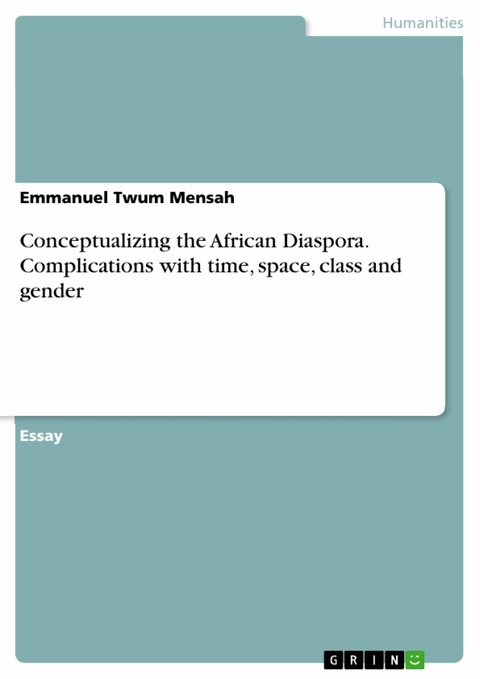 Humanities

Emmanuel Twum Mensah

Conceptualizing the African Diaspora. Complications with time, space, class and gender

Essay

GRIN